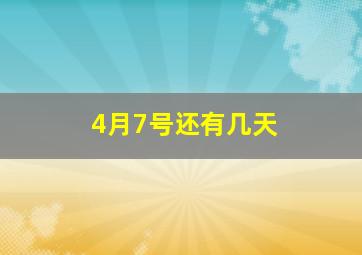 4月7号还有几天